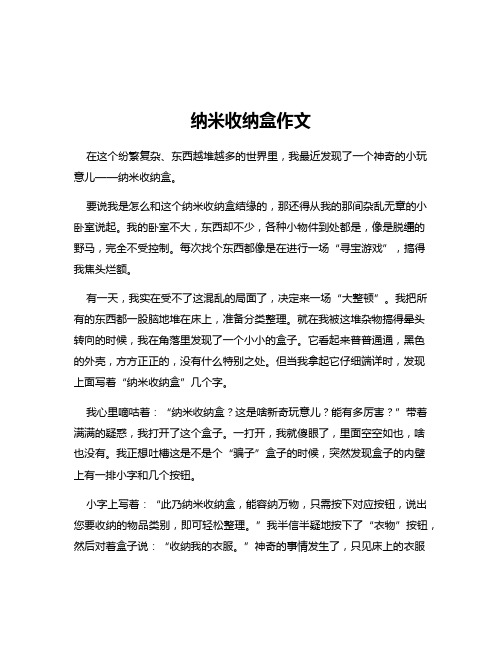 纳米收纳盒作文

在这个纷繁复杂、东西越堆越多的世界里，我最近发现了一个神奇的小玩意儿——纳米收纳盒。

要说我是怎么和这个纳米收纳盒结缘的，那还得从我的那间杂乱无章的小卧室说起。我的卧室不大，东西却不少，各种小物件到处都是，像是脱缰的野马，完全不受控制。每次找个东西都像是在进行一场“寻宝游戏”，搞得我焦头烂额。

有一天，我实在受不了这混乱的局面了，决定来一场“大整顿”。我把所有的东西都一股脑地堆在床上，准备分类整理。就在我被这堆杂物搞得晕头转向的时候，我在角落里发现了一个小小的盒子。它看起来普普通通，黑色的外壳，方方正正的，没有什么特别之处。但当我拿起它仔细端详时，发现上面写着“纳米收纳盒”几个字。

我心里嘀咕着：“纳米收纳盒？这是啥新奇玩意儿？能有多厉害？”带着满满的疑惑，我打开了这个盒子。一打开，我就傻眼了，里面空空如也，啥也没有。我正想吐槽这是不是个“骗子”盒子的时候，突然发现盒子的内壁上有一排小字和几个按钮。

小字上写着：“此乃纳米收纳盒，能容纳万物，只需按下对应按钮，说出您要收纳的物品类别，即可轻松整理。”我半信半疑地按下了“衣物”按钮，然后对着盒子说：“收纳我的衣服。”神奇的事情发生了，只见床上的衣服